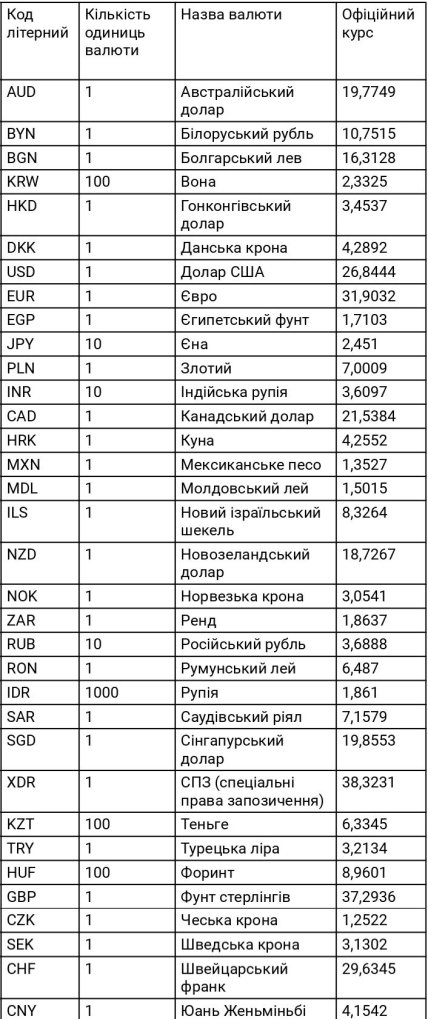 | Код літерний | Кількість одиниць валюти | Назва валюти | Офіційний курс |
|---|---|---|---|
| AUD | 1 | Австралійський долар | 19,7749 |
| BYN | 1 | Білоруський рубль | 10,7515 |
| BGN | 1 | Болгарський лев | 16,3128 |
| KRW | 100 | Вона | 2,3325 |
| HKD | 1 | Гонконгівський долар | 3,4537 |
| DKK | 1 | Данська крона | 4,2892 |
| USD | 1 | Долар США | 26,8444 |
| EUR | 1 | Євро | 31,9032 |
| EGP | 1 | Єгипетський фунт | 1,7103 |
| JPY | 10 | Єна | 2,451 |
| PLN | 1 | Злотий | 7,0009 |
| INR | 10 | Індійська рупія | 3,6097 |
| CAD | 1 | Канадський долар | 21,5384 |
| HRK | 1 | Куна | 4,2552 |
| MXN | 1 | Мексиканське песо | 1,3527 |
| MDL | 1 | Молдовський лей | 1,5015 |
| ILS | 1 | Новий ізраїльський шекель | 8,3264 |
| NZD | 1 | Новозеландський долар | 18,7267 |
| NOK | 1 | Норвезька крона | 3,0541 |
| ZAR | 1 | Ренд | 1,8637 |
| RUB | 10 | Російський рубль | 3,6888 |
| RON | 1 | Румунський лей | 6,487 |
| IDR | 1000 | Рупія | 1,861 |
| SAR | 1 | Саудівський ріял | 7,1579 |
| SGD | 1 | Сінгапурський долар | 19,8553 |
| XDR | 1 | СПЗ (спеціальні права запозичення) | 38,3231 |
| KZT | 100 | Теньге | 6,3345 |
| TRY | 1 | Турецька ліра | 3,2134 |
| HUF | 100 | Форинт | 8,9601 |
| GBP | 1 | Фунт стерлінгів | 37,2936 |
| CZK | 1 | Чеська крона | 1,2522 |
| SEK | 1 | Шведська крона | 3,1302 |
| CHF | 1 | Швейцарський франк | 29,6345 |
| CNY | 1 | Юань Женьміньбі | 4,1542 |